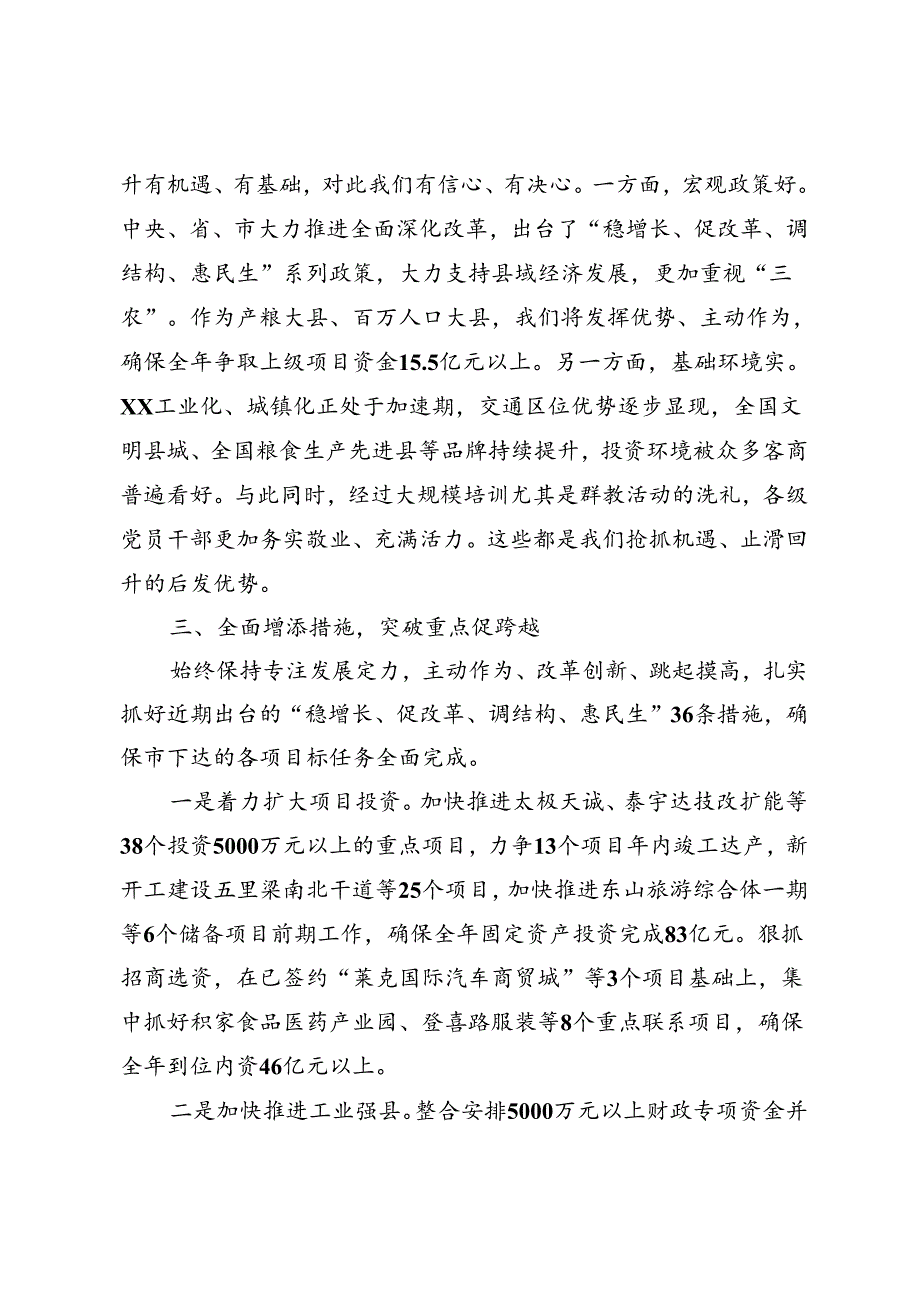 升有机遇、有基础，对此我们有信心、有决心。一方面，宏观政策好。中央、省、市大力推进全面深化改革，出台了“稳增长、促改革、调结构、惠民生”系列政策，大力支持县域经济发展，更加重视“三农”。作为产粮大县、百万人口大县，我们将发挥优势、主动作为，确保全年争取上级项目资金15.5亿元以上。另一方面，基础环境实。XX工业化、城镇化正处于加速期，交通区位优势逐步显现，全国文明县城、全国粮食生产先进县等品牌持续提升，投资环境被众多客商普遍看好。与此同时，经过大规模培训尤其是群教活动的洗礼，各级党员干部更加务实敬业、充满活力。这些都是我们抢抓机遇、止滑回升的后发优势。

三、全面增添措施，突破重点促跨越

始终保持专注发展定力，主动作为、改革创新、跳起摸高，扎实抓好近期出台的“稳增长、促改革、调结构、惠民生”36条措施，确保市下达的各项目标任务全面完成。

一是着力扩大项目投资。加快推进太极天诚、泰宇达技改扩能等38个投资5000万元以上的重点项目，力争13个项目年内竣工达产，新开工建设五里梁南北干道等25个项目，加快推进东山旅游综合体一期等6个储备项目前期工作，确保全年固定资产投资完成83亿元。狠抓招商选资，在已签约“莱克国际汽车商贸城”等3个项目基础上，集中抓好积家食品医药产业园、登喜路服装等8个重点联系项目，确保全年到位内资46亿元以上。

二是加快推进工业强县。整合安排5000万元以上财政专项资金并